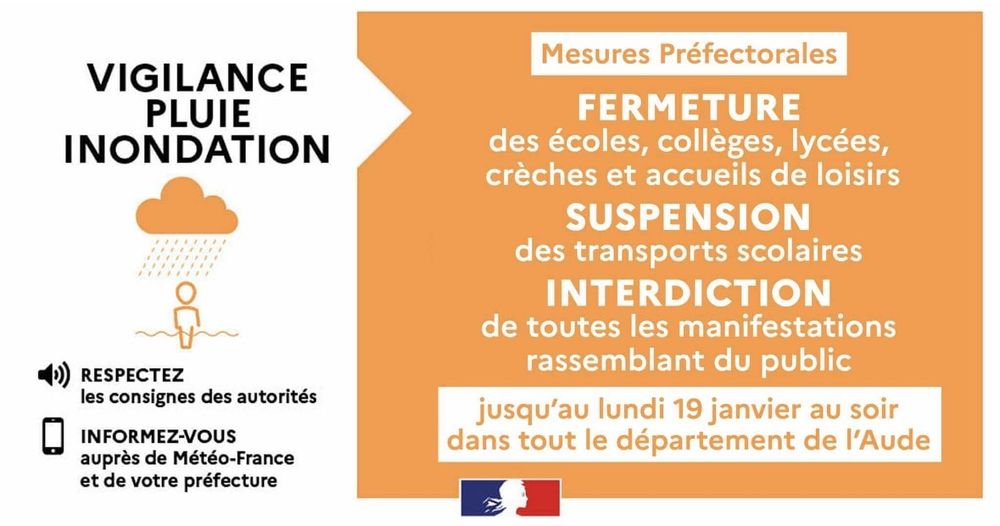 VIGILANCE
PLUIE
INONDATION

RESPECTEZ
les consignes des autorités

INFORMEZ-VOUS
auprès de Météo-France
et de votre préfecture

Mesures Préfectorales

FERMETURE
des écoles, collèges, lycées, crèches et accueils de loisirs

SUSPENSION
des transports scolaires

INTERDICTION
de toutes les manifestations rassemblant du public

jusqu'au lundi 19 janvier au soir
dans tout le département de l'Aude